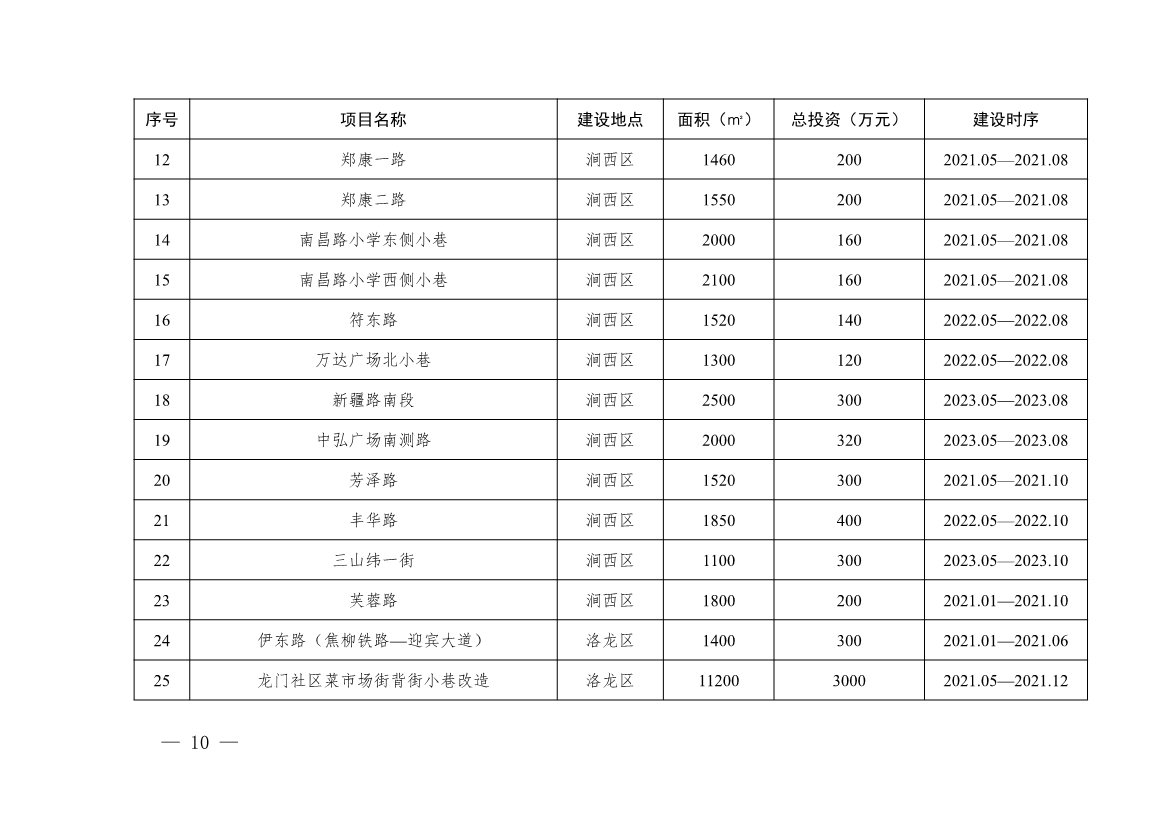 | 序号 | 项目名称 | 建设地点 | 面积（㎡） | 总投资（万元） | 建设时序 |
|---|---|---|---|---|---|
| 12 | 郑康一路 | 涧西区 | 1460 | 200 | 2021.05—2021.08 |
| 13 | 郑康二路 | 涧西区 | 1550 | 200 | 2021.05—2021.08 |
| 14 | 南昌路小学东侧小巷 | 涧西区 | 2000 | 160 | 2021.05—2021.08 |
| 15 | 南昌路小学西侧小巷 | 涧西区 | 2100 | 160 | 2021.05—2021.08 |
| 16 | 符东路 | 涧西区 | 1520 | 140 | 2022.05—2022.08 |
| 17 | 万达广场北小巷 | 涧西区 | 1300 | 120 | 2022.05—2022.08 |
| 18 | 新疆路南段 | 涧西区 | 2500 | 300 | 2023.05—2023.08 |
| 19 | 中弘广场南测路 | 涧西区 | 2000 | 320 | 2023.05—2023.08 |
| 20 | 芳泽路 | 涧西区 | 1520 | 300 | 2021.05—2021.10 |
| 21 | 丰华路 | 涧西区 | 1850 | 400 | 2022.05—2022.10 |
| 22 | 三山纬一街 | 涧西区 | 1100 | 300 | 2023.05—2023.10 |
| 23 | 芙蓉路 | 涧西区 | 1800 | 200 | 2021.01—2021.10 |
| 24 | 伊东路（焦柳铁路—迎宾大道） | 洛龙区 | 1400 | 300 | 2021.01—2021.06 |
| 25 | 龙门社区菜市场街背街小巷改造 | 洛龙区 | 11200 | 3000 | 2021.05—2021.12 |

— 10 —